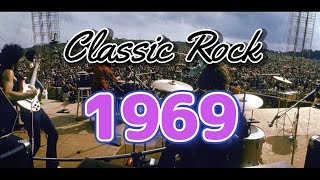 Classic Rock

1969